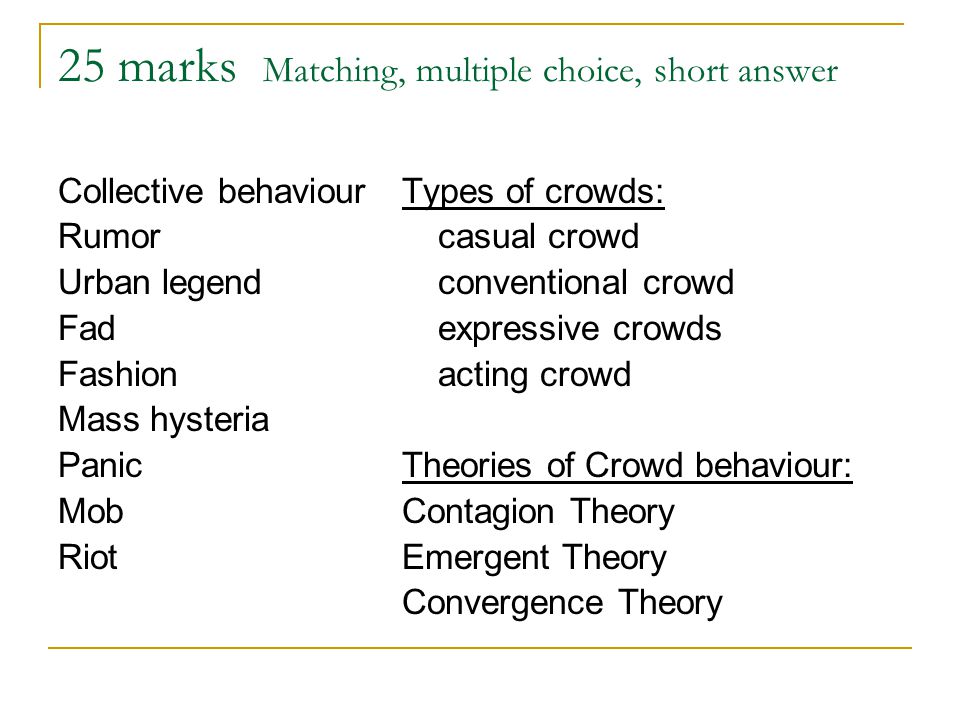 25 marks Matching, multiple choice, short answer

Collective behaviour
Rumor
Urban legend
Fad
Fashion
Mass hysteria
Panic
Mob
Riot

Types of crowds:
casual crowd
conventional crowd
expressive crowds
acting crowd

Theories of Crowd behaviour:
Contagion Theory
Emergent Theory
Convergence Theory